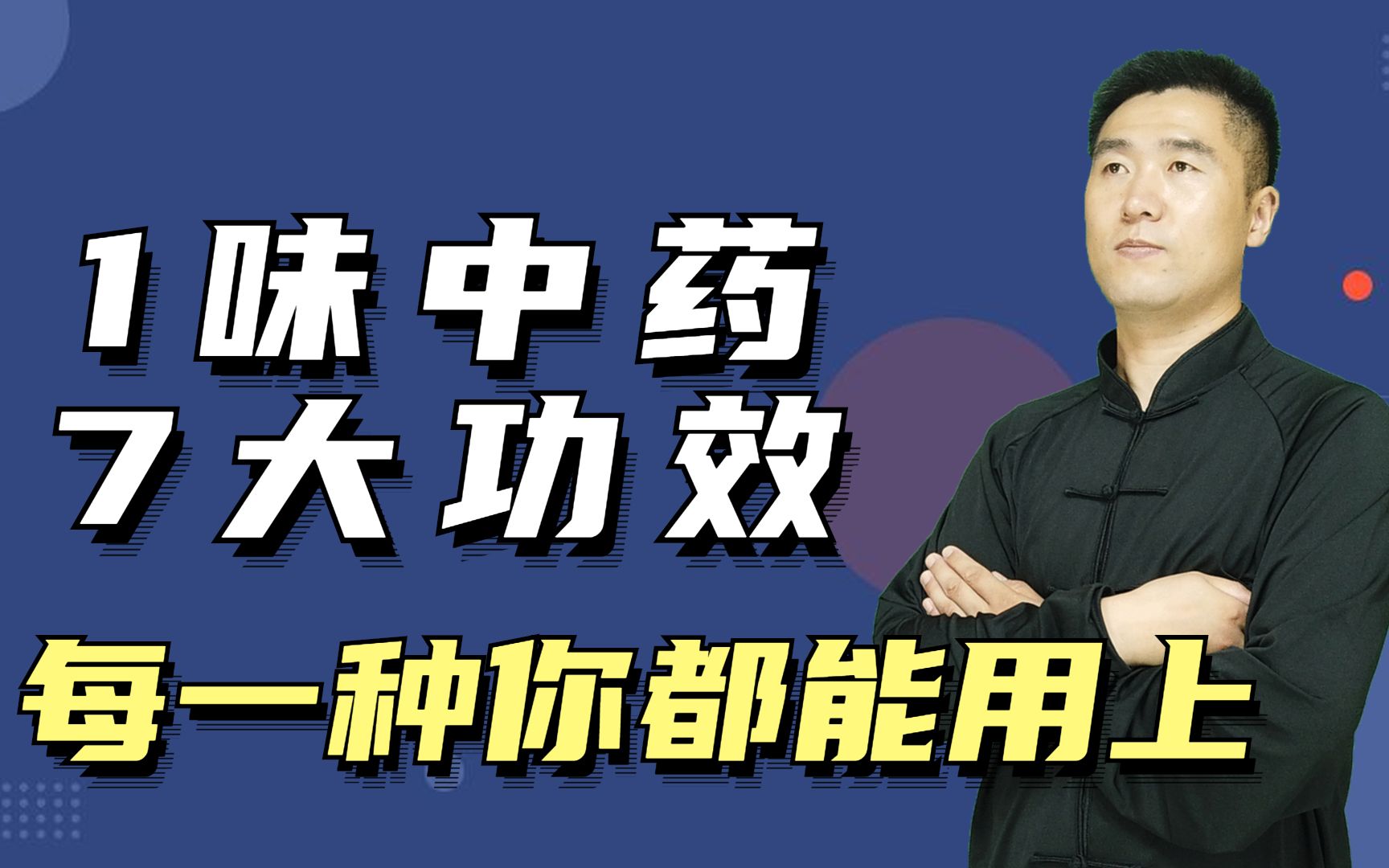 1味中药
7大功效

每一种你都能用上